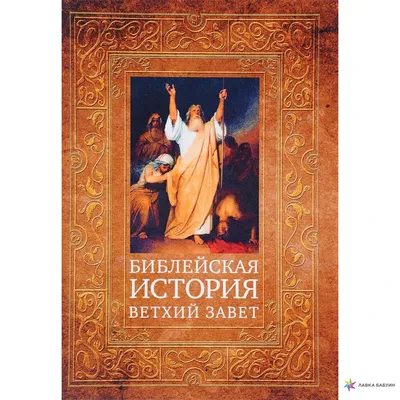 БИБЛЕЙСКАЯ
ИСТОРИЯ
ВЕТХИЙ ЗАВЕТ

ЛАВКА БАБУИН